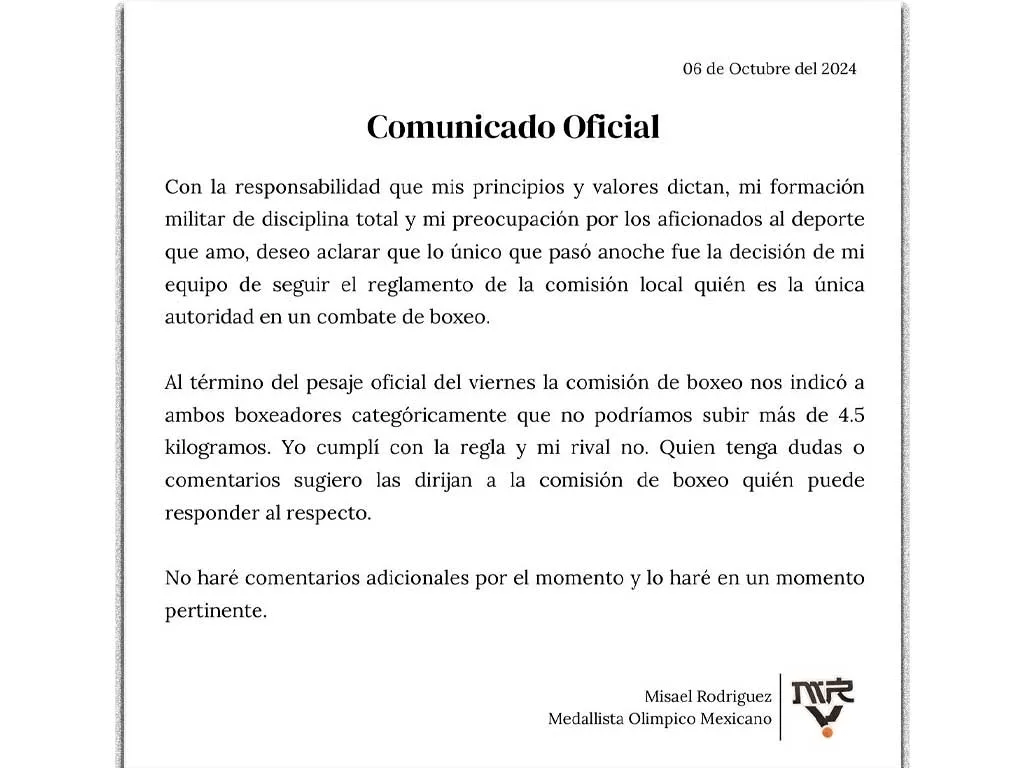 06 de Octubre del 2024

Comunicado Oficial

Con la responsabilidad que mis principios y valores dictan, mi formación militar de disciplina total y mi preocupación por los aficionados al deporte que amo, deseo aclarar que lo único que pasó anoche fue la decisión de mi equipo de seguir el reglamento de la comisión local quién es la única autoridad en un combate de boxeo.

Al término del pesaje oficial del viernes la comisión de boxeo nos indicó a ambos boxeadores categóricamente que no podríamos subir más de 4.5 kilogramos. Yo cumplí con la regla y mi rival no. Quien tenga dudas o comentarios sugiero las dirijan a la comisión de boxeo quién puede responder al respecto.

No haré comentarios adicionales por el momento y lo haré en un momento pertinente.

Misael Rodriguez
Medallista Olimpico Mexicano

MR